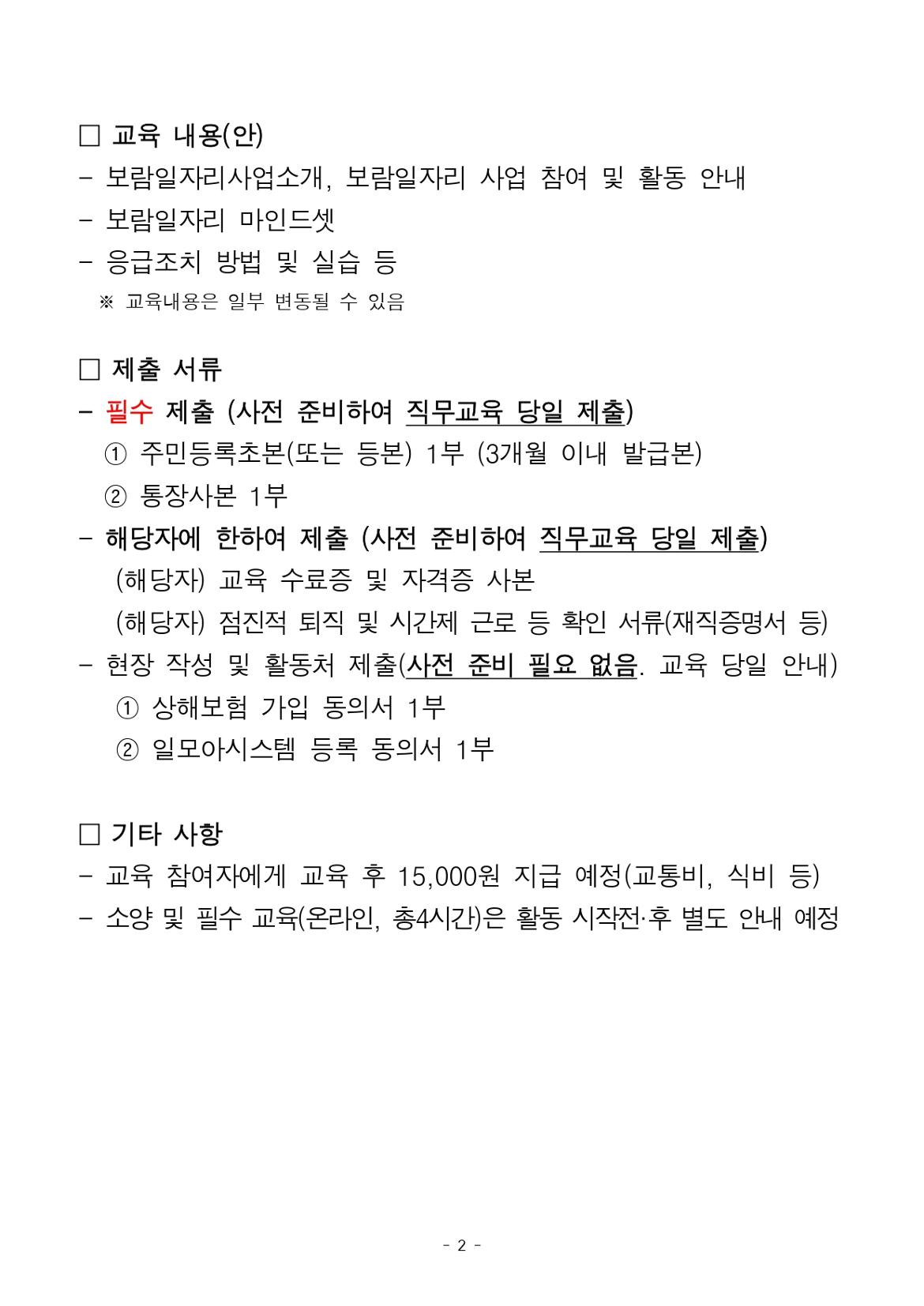 □ 교육 내용(안)
- 보람일자리사업소개, 보람일자리 사업 참여 및 활동 안내
- 보람일자리 마인드셋
- 응급조치 방법 및 실습 등
※ 교육내용은 일부 변동될 수 있음

□ 제출 서류
- 필수 제출 (사전 준비하여 직무교육 당일 제출)
① 주민등록초본(또는 등본) 1부 (3개월 이내 발급본)
② 통장사본 1부
- 해당자에 한하여 제출 (사전 준비하여 직무교육 당일 제출)
(해당자) 교육 수료증 및 자격증 사본
(해당자) 점진적 퇴직 및 시간제 근로 등 확인 서류(재직증명서 등)
- 현장 작성 및 활동처 제출(사전 준비 필요 없음. 교육 당일 안내)
① 상해보험 가입 동의서 1부
② 일모아시스템 등록 동의서 1부

□ 기타 사항
- 교육 참여자에게 교육 후 15,000원 지급 예정(교통비, 식비 등)
- 소양 및 필수 교육(온라인, 총4시간)은 활동 시작전·후 별도 안내 예정

- 2 -